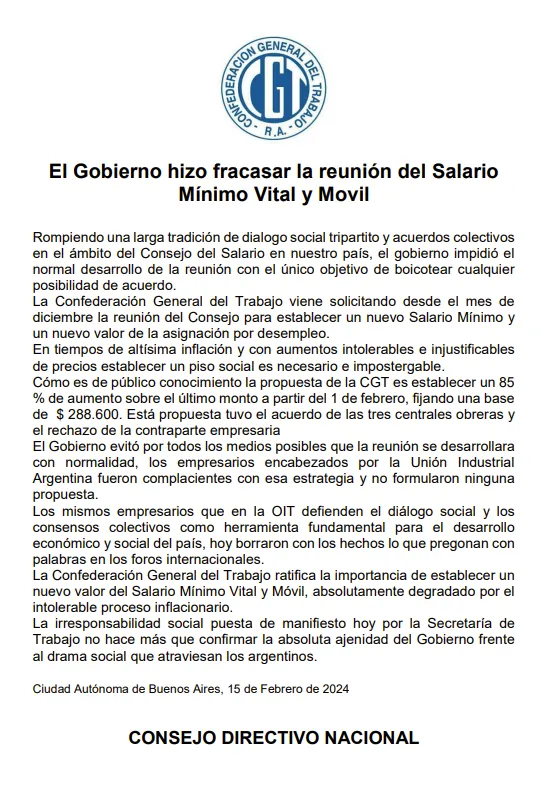 CONFEDERACION GENERAL DEL TRABAJO
CGT
R.A.

El Gobierno hizo fracasar la reunión del Salario Mínimo Vital y Movil

Rompiendo una larga tradición de dialogo social tripartito y acuerdos colectivos en el ámbito del Consejo del Salario en nuestro país, el gobierno impidió el normal desarrollo de la reunión con el único objetivo de boicotear cualquier posibilidad de acuerdo.
La Confederación General del Trabajo viene solicitando desde el mes de diciembre la reunión del Consejo para establecer un nuevo Salario Mínimo y un nuevo valor de la asignación por desempleo.
En tiempos de altísima inflación y con aumentos intolerables e injustificables de precios establecer un piso social es necesario e impostergable.
Cómo es de público conocimiento la propuesta de la CGT es establecer un 85 % de aumento sobre el último monto a partir del 1 de febrero, fijando una base de $ 288.600. Está propuesta tuvo el acuerdo de las tres centrales obreras y el rechazo de la contraparte empresaria
El Gobierno evitó por todos los medios posibles que la reunión se desarrollara con normalidad, los empresarios encabezados por la Unión Industrial Argentina fueron complacientes con esa estrategia y no formularon ninguna propuesta.
Los mismos empresarios que en la OIT defienden el diálogo social y los consensos colectivos como herramienta fundamental para el desarrollo económico y social del país, hoy borraron con los hechos lo que pregonan con palabras en los foros internacionales.
La Confederación General del Trabajo ratifica la importancia de establecer un nuevo valor del Salario Mínimo Vital y Móvil, absolutamente degradado por el intolerable proceso inflacionario.
La irresponsabilidad social puesta de manifiesto hoy por la Secretaría de Trabajo no hace más que confirmar la absoluta ajenidad del Gobierno frente al drama social que atraviesan los argentinos.

Ciudad Autónoma de Buenos Aires, 15 de Febrero de 2024

CONSEJO DIRECTIVO NACIONAL